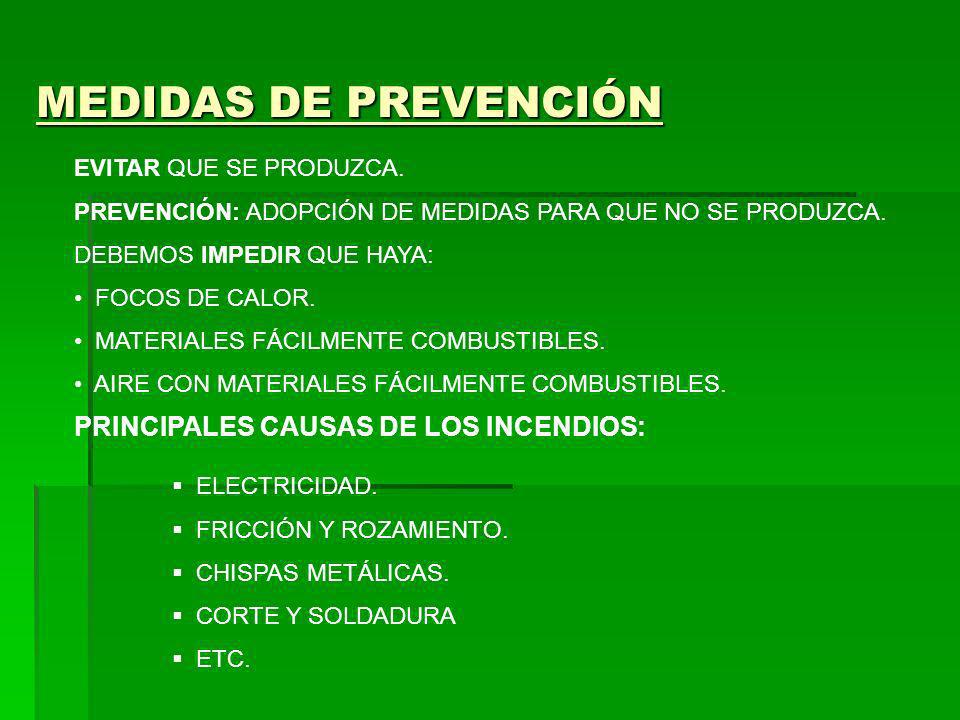 MEDIDAS DE PREVENCIÓN

EVITAR QUE SE PRODUZCA.

PREVENCIÓN: ADOPCIÓN DE MEDIDAS PARA QUE NO SE PRODUZCA.

DEBEMOS IMPEDIR QUE HAYA:

• FOCOS DE CALOR.

• MATERIALES FÁCILMENTE COMBUSTIBLES.

• AIRE CON MATERIALES FÁCILMENTE COMBUSTIBLES.

PRINCIPALES CAUSAS DE LOS INCENDIOS:

▪ ELECTRICIDAD.

▪ FRICCIÓN Y ROZAMIENTO.

▪ CHISPAS METÁLICAS.

▪ CORTE Y SOLDADURA

▪ ETC.